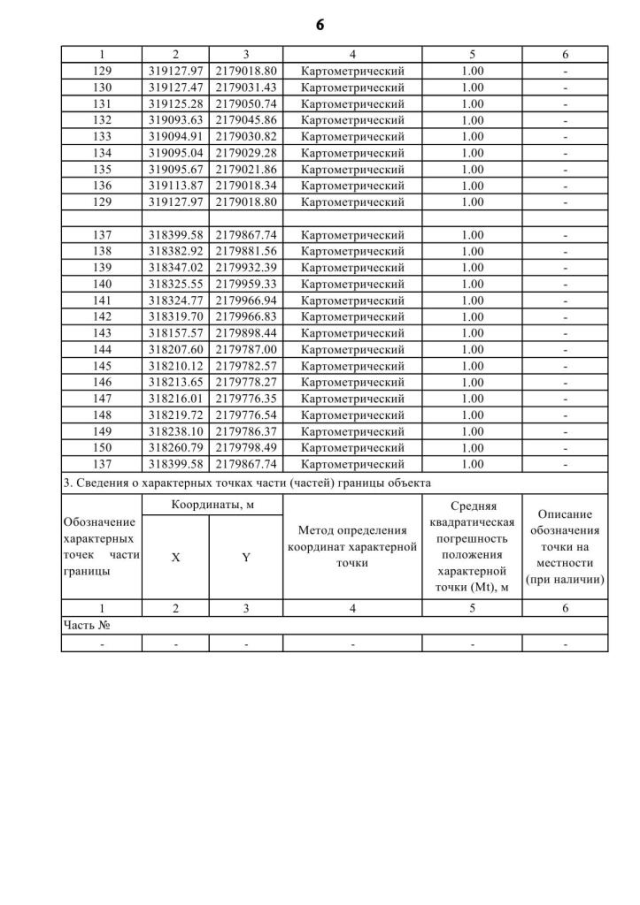 6

| 1 | 2 | 3 | 4 | 5 | 6 |
|---|---|---|---|---|---|
| 129 | 319127.97 | 2179018.80 | Картометрический | 1.00 | - |
| 130 | 319127.47 | 2179031.43 | Картометрический | 1.00 | - |
| 131 | 319125.28 | 2179050.74 | Картометрический | 1.00 | - |
| 132 | 319093.63 | 2179045.86 | Картометрический | 1.00 | - |
| 133 | 319094.91 | 2179030.82 | Картометрический | 1.00 | - |
| 134 | 319095.04 | 2179029.28 | Картометрический | 1.00 | - |
| 135 | 319095.67 | 2179021.86 | Картометрический | 1.00 | - |
| 136 | 319113.87 | 2179018.34 | Картометрический | 1.00 | - |
| 129 | 319127.97 | 2179018.80 | Картометрический | 1.00 | - |
| | | | | | |
| 137 | 318399.58 | 2179867.74 | Картометрический | 1.00 | - |
| 138 | 318382.92 | 2179881.56 | Картометрический | 1.00 | - |
| 139 | 318347.02 | 2179932.39 | Картометрический | 1.00 | - |
| 140 | 318325.55 | 2179959.33 | Картометрический | 1.00 | - |
| 141 | 318324.77 | 2179966.94 | Картометрический | 1.00 | - |
| 142 | 318319.70 | 2179966.83 | Картометрический | 1.00 | - |
| 143 | 318157.57 | 2179898.44 | Картометрический | 1.00 | - |
| 144 | 318207.60 | 2179787.00 | Картометрический | 1.00 | - |
| 145 | 318210.12 | 2179782.57 | Картометрический | 1.00 | - |
| 146 | 318213.65 | 2179778.27 | Картометрический | 1.00 | - |
| 147 | 318216.01 | 2179776.35 | Картометрический | 1.00 | - |
| 148 | 318219.72 | 2179776.54 | Картометрический | 1.00 | - |
| 149 | 318238.10 | 2179786.37 | Картометрический | 1.00 | - |
| 150 | 318260.79 | 2179798.49 | Картометрический | 1.00 | - |
| 137 | 318399.58 | 2179867.74 | Картометрический | 1.00 | - |

3. Сведения о характерных точках части (частей) границы объекта

| Обозначение характерных точек части границы | Координаты, м X | Координаты, м Y | Метод определения координат характерной точки | Средняя квадратическая погрешность положения характерной точки (Mt), м | Описание обозначения точки на местности (при наличии) |
|---|---|---|---|---|---|
| 1 | 2 | 3 | 4 | 5 | 6 |
| Часть № | | | | | |
| - | - | - | - | - | - |